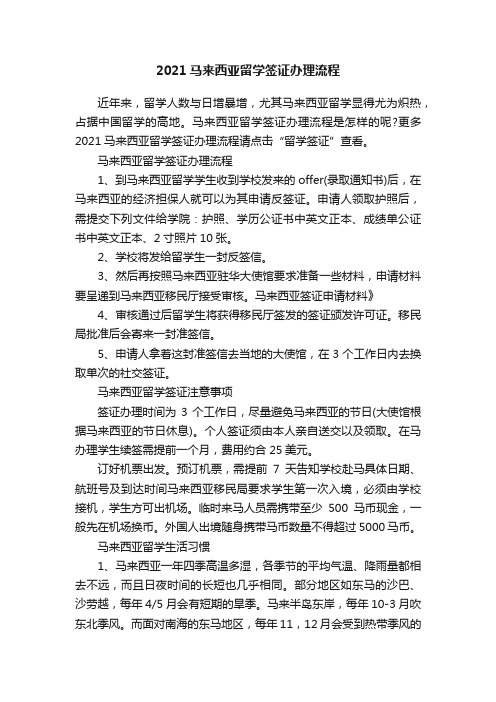 2021 马来西亚留学签证办理流程

近年来，留学人数与日增暴增，尤其马来西亚留学显得尤为炽热，占据中国留学的高地。马来西亚留学签证办理流程是怎样的呢?更多 2021 马来西亚留学签证办理流程请点击“留学签证”查看。

马来西亚留学签证办理流程

1、到马来西亚留学学生收到学校发来的 offer(录取通知书)后，在马来西亚的经济担保人就可以为其申请反签证。申请人领取护照后，需提交下列文件给学院：护照、学历公证书中英文正本、成绩单公证书中英文正本、2 寸照片 10 张。

2、学校将发给留学生一封反签信。

3、然后再按照马来西亚驻华大使馆要求准备一些材料，申请材料要呈递到马来西亚移民厅接受审核。马来西亚签证申请材料》

4、审核通过后留学生将获得移民厅签发的签证颁发许可证。移民局批准后会寄来一封准签信。

5、申请人拿着这封准签信去当地的大使馆，在 3 个工作日内去换取单次的社交签证。

马来西亚留学签证注意事项

签证办理时间为 3 个工作日，尽量避免马来西亚的节日(大使馆根据马来西亚的节日休息)。个人签证须由本人亲自送交以及领取。在马办理学生续签需提前一个月，费用约合 25 美元。

订好机票出发。预订机票，需提前 7 天告知学校赴马具体日期、航班号及到达时间马来西亚移民局要求学生第一次入境，必须由学校接机，学生方可出机场。临时来马人员需携带至少 500 马币现金，一般先在机场换币。外国人出境随身携带马币数量不得超过 5000 马币。

马来西亚留学生活习惯

1、马来西亚一年四季高温多湿，各季节的平均气温、降雨量都相去不远，而且日夜时间的长短也几乎相同。部分地区如东马的沙巴、沙劳越，每年 4/5 月会有短期的旱季。马来半岛东岸，每年 10-3 月吹东北季风。而面对南海的东马地区，每年 11，12 月会受到热带季风的